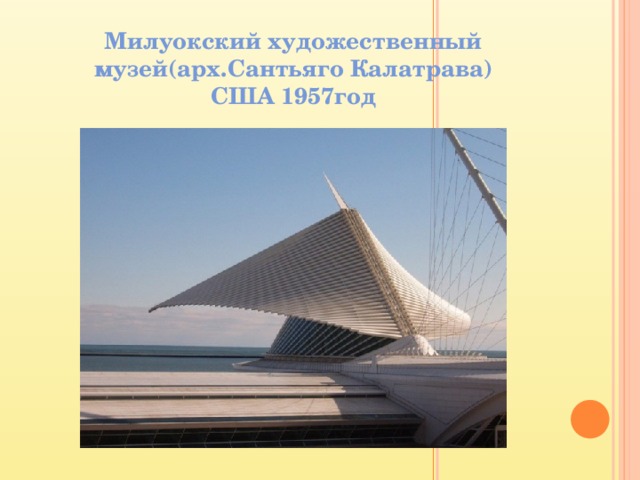 Милуокский художественный музей(арх.Сантьяго Калатрава) США 1957год